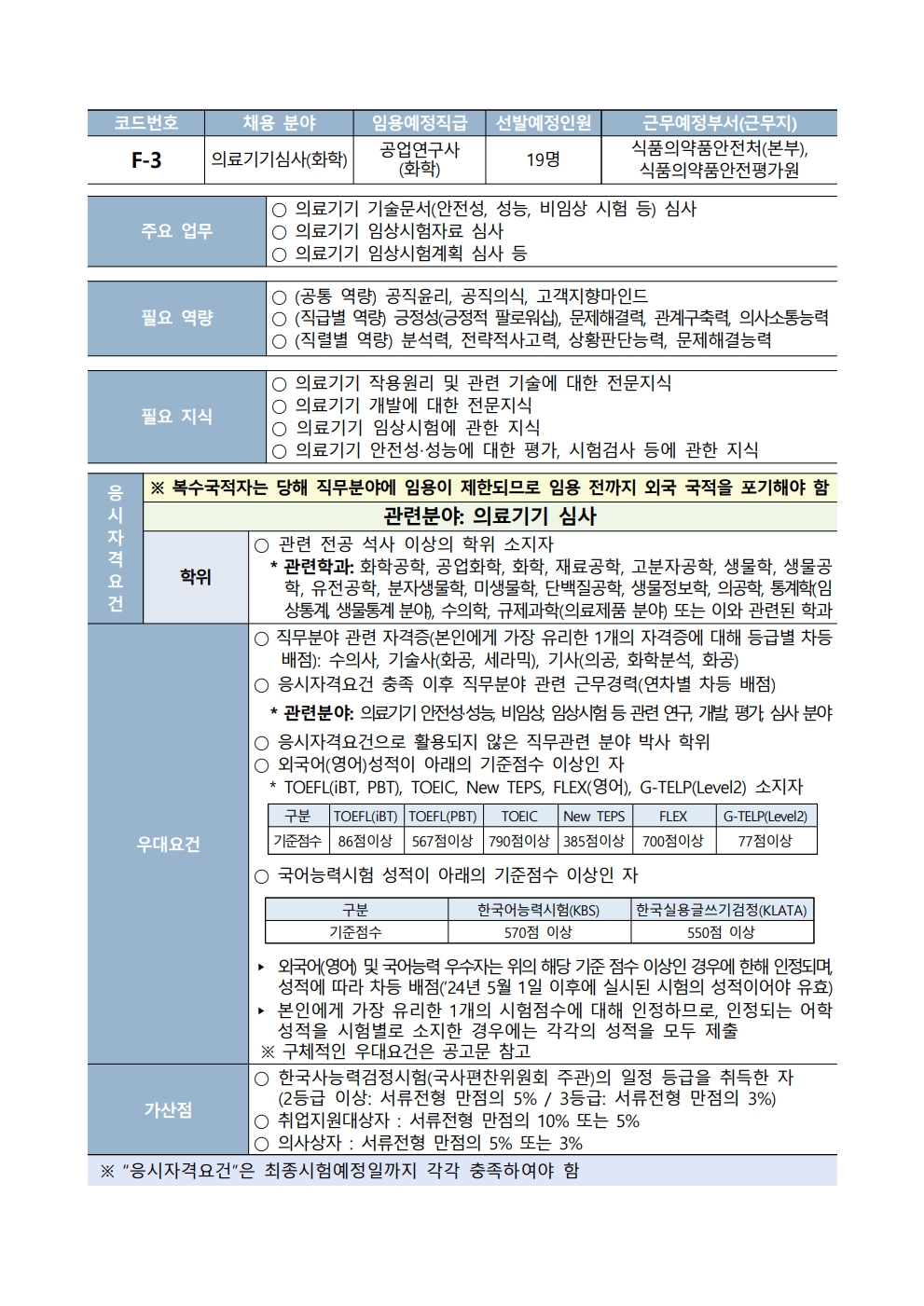 | 코드번호 | 채용 분야 | 임용예정직급 | 선발예정인원 | 근무예정부서(근무지) |
|---|---|---|---|---|
| F-3 | 의료기기심사(화학) | 공업연구사 (화학) | 19명 | 식품의약품안전처(본부), 식품의약품안전평가원 |

주요 업무
○ 의료기기 기술문서(안전성, 성능, 비임상 시험 등) 심사
○ 의료기기 임상시험자료 심사
○ 의료기기 임상시험계획 심사 등

필요 역량
○ (공통 역량) 공직윤리, 공직의식, 고객지향마인드
○ (직급별 역량) 긍정성(긍정적 팔로워십), 문제해결력, 관계구축력, 의사소통능력
○ (직렬별 역량) 분석력, 전략적사고력, 상황판단능력, 문제해결능력

필요 지식
○ 의료기기 작용원리 및 관련 기술에 대한 전문지식
○ 의료기기 개발에 대한 전문지식
○ 의료기기 임상시험에 관한 지식
○ 의료기기 안전성·성능에 대한 평가, 시험검사 등에 관한 지식

응시자격요건
※ 복수국적자는 당해 직무분야에 임용이 제한되므로 임용 전까지 외국 국적을 포기해야 함

관련분야: 의료기기 심사

학위
○ 관련 전공 석사 이상의 학위 소지자
* 관련학과: 화학공학, 공업화학, 화학, 재료공학, 고분자공학, 생물학, 생물공학, 유전공학, 분자생물학, 미생물학, 단백질공학, 생물정보학, 의공학, 통계학(임상통계, 생물통계 분야), 수의학, 규제과학(의료제품 분야) 또는 이와 관련된 학과

우대요건
○ 직무분야 관련 자격증(본인에게 가장 유리한 1개의 자격증에 대해 등급별 차등 배점): 수의사, 기술사(화공, 세라믹), 기사(의공, 화학분석, 화공)
○ 응시자격요건 충족 이후 직무분야 관련 근무경력(연차별 차등 배점)
* 관련분야: 의료기기 안전성·성능, 비임상, 임상시험 등 관련 연구, 개발, 평가, 심사 분야
○ 응시자격요건으로 활용되지 않은 직무관련 분야 박사 학위
○ 외국어(영어)성적이 아래의 기준점수 이상인 자
* TOEFL(iBT, PBT), TOEIC, New TEPS, FLEX(영어), G-TELP(Level2) 소지자

| 구분 | TOEFL(iBT) | TOEFL(PBT) | TOEIC | New TEPS | FLEX | G-TELP(Level2) |
|---|---|---|---|---|---|---|
| 기준점수 | 86점이상 | 567점이상 | 790점이상 | 385점이상 | 700점이상 | 77점이상 |

○ 국어능력시험 성적이 아래의 기준점수 이상인 자

| 구분 | 한국어능력시험(KBS) | 한국실용글쓰기검정(KLATA) |
|---|---|---|
| 기준점수 | 570점 이상 | 550점 이상 |

▸ 외국어(영어) 및 국어능력 우수자는 위의 해당 기준 점수 이상인 경우에 한해 인정되며, 성적에 따라 차등 배점('24년 5월 1일 이후에 실시된 시험의 성적이어야 유효)
▸ 본인에게 가장 유리한 1개의 시험점수에 대해 인정하므로, 인정되는 어학 성적을 시험별로 소지한 경우에는 각각의 성적을 모두 제출
※ 구체적인 우대요건은 공고문 참고

가산점
○ 한국사능력검정시험(국사편찬위원회 주관)의 일정 등급을 취득한 자 (2등급 이상: 서류전형 만점의 5% / 3등급: 서류전형 만점의 3%)
○ 취업지원대상자 : 서류전형 만점의 10% 또는 5%
○ 의사상자 : 서류전형 만점의 5% 또는 3%

※ "응시자격요건"은 최종시험예정일까지 각각 충족하여야 함